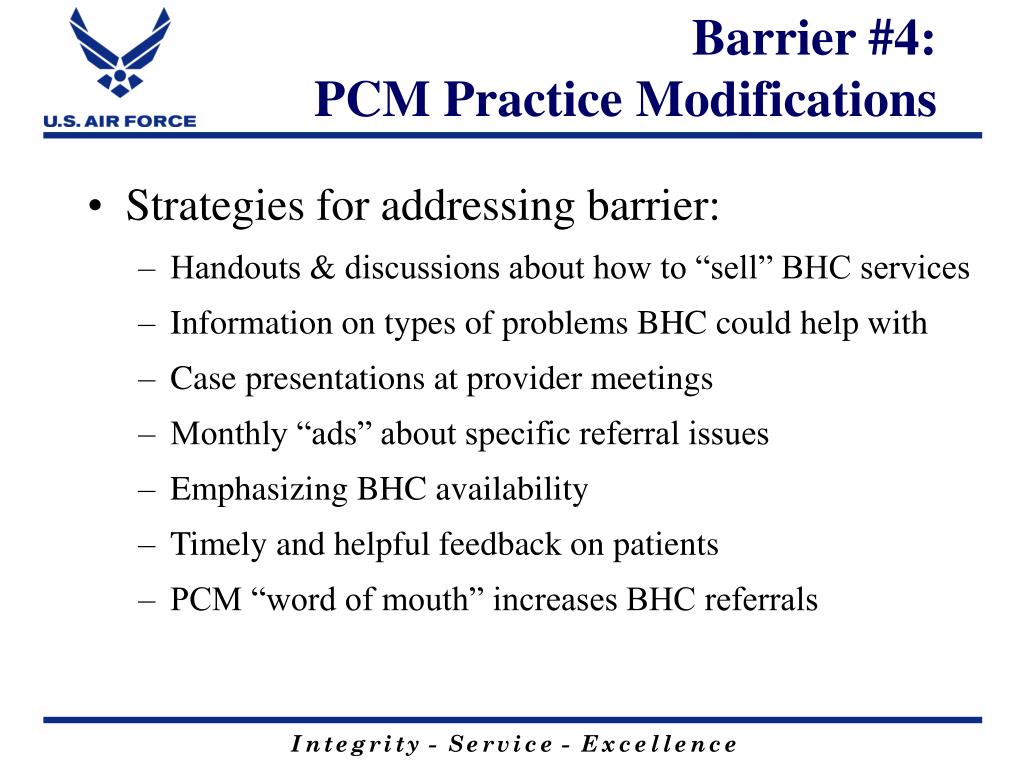 U.S. AIR FORCE

Barrier #4:
PCM Practice Modifications

• Strategies for addressing barrier:
– Handouts & discussions about how to “sell” BHC services
– Information on types of problems BHC could help with
– Case presentations at provider meetings
– Monthly “ads” about specific referral issues
– Emphasizing BHC availability
– Timely and helpful feedback on patients
– PCM “word of mouth” increases BHC referrals

Integrity - Service - Excellence